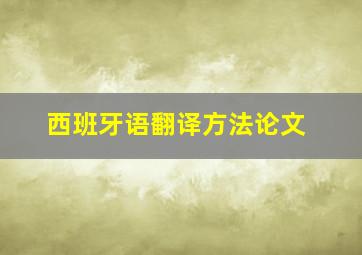 西班牙语翻译方法论文